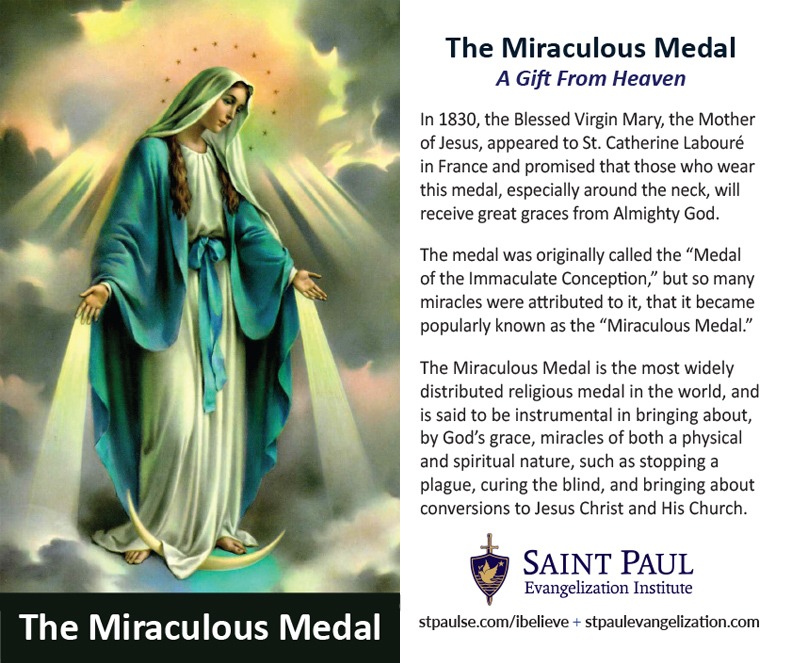 The Miraculous Medal

The Miraculous Medal
A Gift From Heaven

In 1830, the Blessed Virgin Mary, the Mother of Jesus, appeared to St. Catherine Labouré in France and promised that those who wear this medal, especially around the neck, will receive great graces from Almighty God.

The medal was originally called the “Medal of the Immaculate Conception,” but so many miracles were attributed to it, that it became popularly known as the “Miraculous Medal.”

The Miraculous Medal is the most widely distributed religious medal in the world, and is said to be instrumental in bringing about, by God’s grace, miracles of both a physical and spiritual nature, such as stopping a plague, curing the blind, and bringing about conversions to Jesus Christ and His Church.

SAINT PAUL
Evangelization Institute

stpaulse.com/ibelieve + stpaulevangelization.com